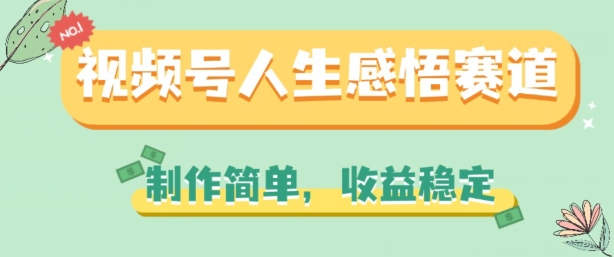 NO.1

视频号人生感悟赛道

制作简单，收益稳定